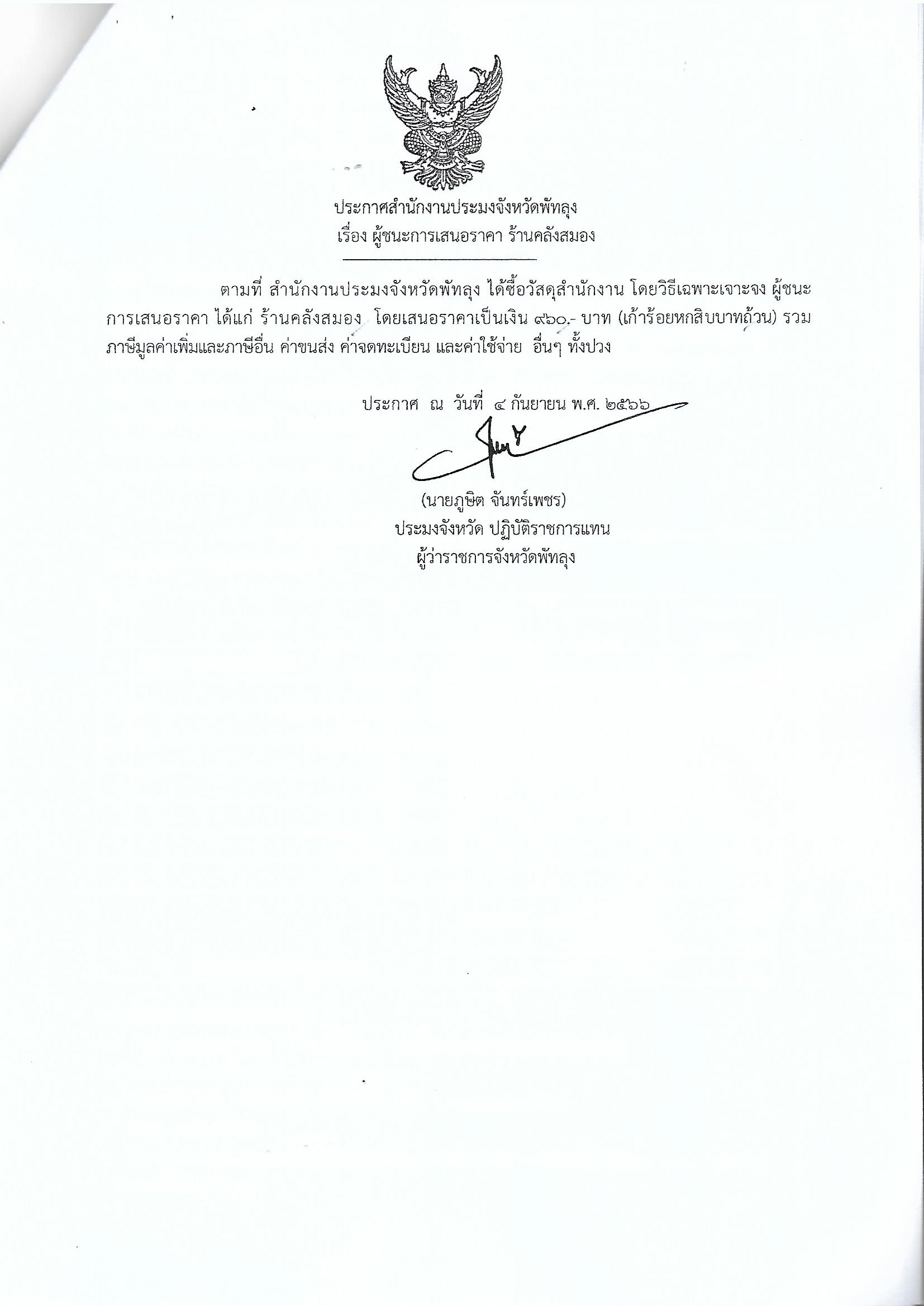 ประกาศสำนักงานประมงจังหวัดพัทลุง
เรื่อง ผู้ชนะการเสนอราคา ร้านคลังสมอง

ตามที่ สำนักงานประมงจังหวัดพัทลุง ได้ซื้อวัสดุสำนักงาน โดยวิธีเฉพาะเจาะจง ผู้ชนะการเสนอราคา ได้แก่ ร้านคลังสมอง โดยเสนอราคาเป็นเงิน ๙๖๐.- บาท (เก้าร้อยหกสิบบาทถ้วน) รวมภาษีมูลค่าเพิ่มและภาษีอื่น ค่าขนส่ง ค่าจดทะเบียน และค่าใช้จ่าย อื่นๆ ทั้งปวง

ประกาศ ณ วันที่ ๔ กันยายน พ.ศ. ๒๕๖๖

(นายภูษิต จันทร์เพชร)
ประมงจังหวัด ปฏิบัติราชการแทน
ผู้ว่าราชการจังหวัดพัทลุง